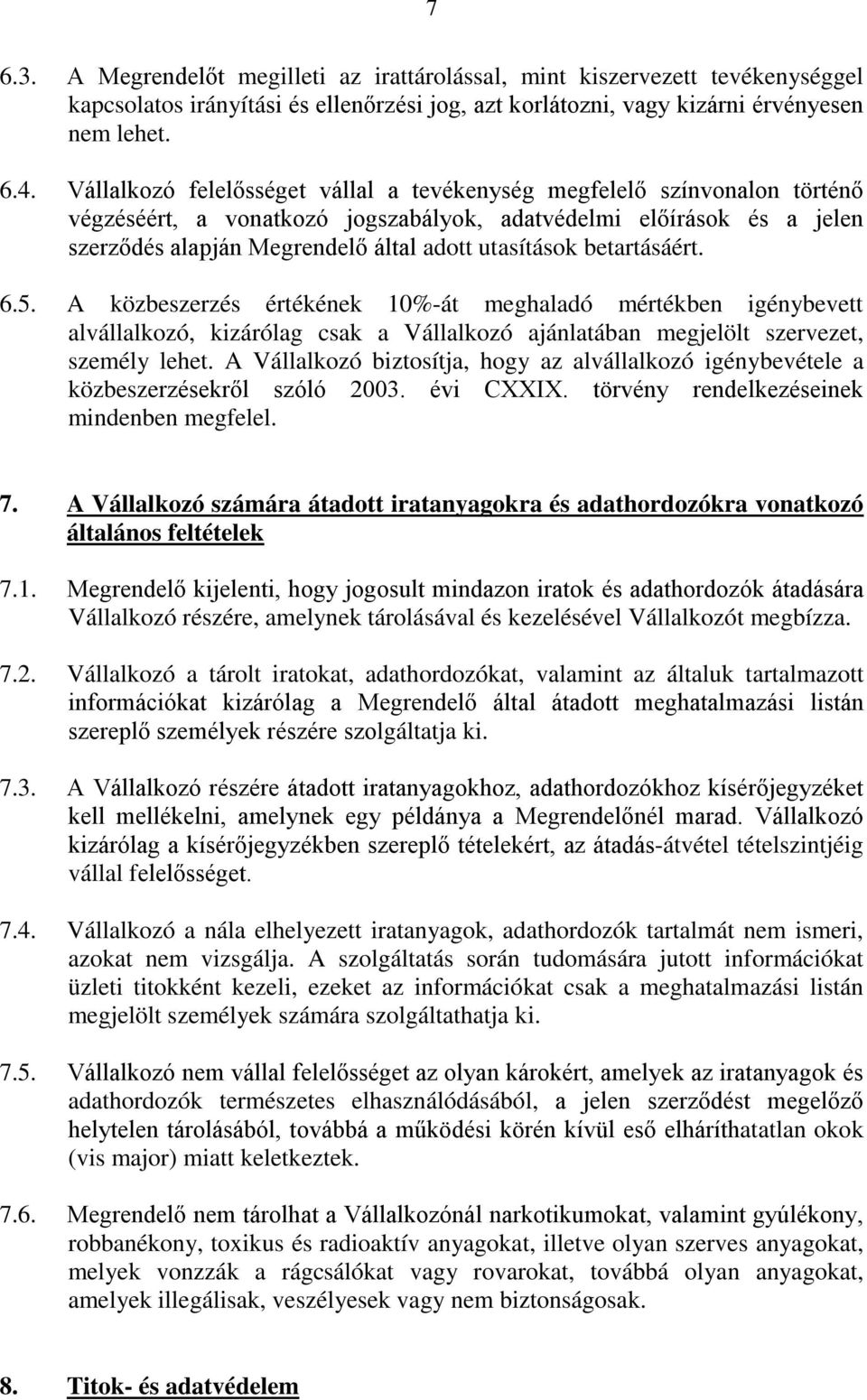 7

6.3. A Megrendelőt megilleti az irattárolással, mint kiszervezett tevékenységgel kapcsolatos irányítási és ellenőrzési jog, azt korlátozni, vagy kizárni érvényesen nem lehet.

6.4. Vállalkozó felelősséget vállal a tevékenység megfelelő színvonalon történő végzéséért, a vonatkozó jogszabályok, adatvédelmi előírások és a jelen szerződés alapján Megrendelő által adott utasítások betartásáért.

6.5. A közbeszerzés értékének 10%-át meghaladó mértékben igénybevett alvállalkozó, kizárólag csak a Vállalkozó ajánlatában megjelölt szervezet, személy lehet. A Vállalkozó biztosítja, hogy az alvállalkozó igénybevétele a közbeszerzésekről szóló 2003. évi CXXIX. törvény rendelkezéseinek mindenben megfelel.

7. A Vállalkozó számára átadott iratanyagokra és adathordozókra vonatkozó általános feltételek

7.1. Megrendelő kijelenti, hogy jogosult mindazon iratok és adathordozók átadására Vállalkozó részére, amelynek tárolásával és kezelésével Vállalkozót megbízza.

7.2. Vállalkozó a tárolt iratokat, adathordozókat, valamint az általuk tartalmazott információkat kizárólag a Megrendelő által átadott meghatalmazási listán szereplő személyek részére szolgáltatja ki.

7.3. A Vállalkozó részére átadott iratanyagokhoz, adathordozókhoz kísérőjegyzéket kell mellékelni, amelynek egy példánya a Megrendelőnél marad. Vállalkozó kizárólag a kísérőjegyzékben szereplő tételekért, az átadás-átvétel tételszintjéig vállal felelősséget.

7.4. Vállalkozó a nála elhelyezett iratanyagok, adathordozók tartalmát nem ismeri, azokat nem vizsgálja. A szolgáltatás során tudomására jutott információkat üzleti titokként kezeli, ezeket az információkat csak a meghatalmazási listán megjelölt személyek számára szolgáltathatja ki.

7.5. Vállalkozó nem vállal felelősséget az olyan károkért, amelyek az iratanyagok és adathordozók természetes elhasználódásából, a jelen szerződést megelőző helytelen tárolásából, továbbá a működési körén kívül eső elháríthatatlan okok (vis major) miatt keletkeztek.

7.6. Megrendelő nem tárolhat a Vállalkozónál narkotikumokat, valamint gyúlékony, robbanékony, toxikus és radioaktív anyagokat, illetve olyan szerves anyagokat, melyek vonzzák a rágcsálókat vagy rovarokat, továbbá olyan anyagokat, amelyek illegálisak, veszélyesek vagy nem biztonságosak.

8. Titok- és adatvédelem